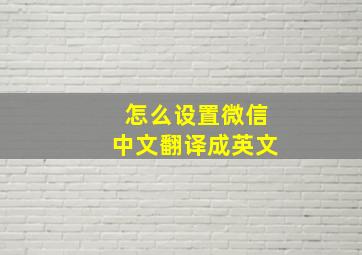 怎么设置微信
中文翻译成英文